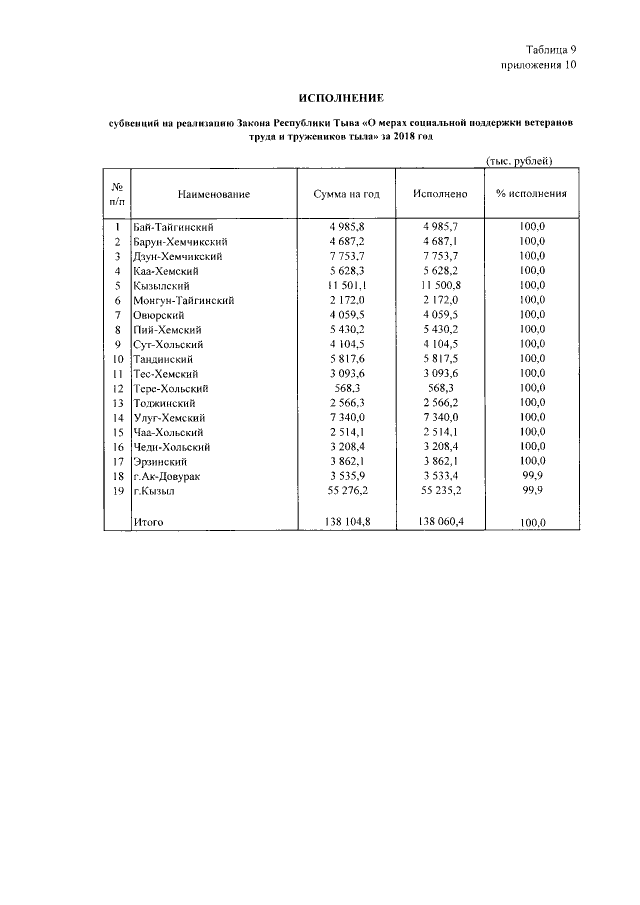 Таблица 9
приложения 10

ИСПОЛНЕНИЕ

субвенций на реализацию Закона Республики Тыва «О мерах социальной поддержки ветеранов труда и тружеников тыла» за 2018 год

(тыс. рублей)

| № п/п | Наименование | Сумма на год | Исполнено | % исполнения |
|---|---|---|---|---|
| 1 | Бай-Тайгинский | 4 985,8 | 4 985,7 | 100,0 |
| 2 | Барун-Хемчикский | 4 687,2 | 4 687,1 | 100,0 |
| 3 | Дзун-Хемчикский | 7 753,7 | 7 753,7 | 100,0 |
| 4 | Каа-Хемский | 5 628,3 | 5 628,2 | 100,0 |
| 5 | Кызылский | 11 501,1 | 11 500,8 | 100,0 |
| 6 | Монгун-Тайгинский | 2 172,0 | 2 172,0 | 100,0 |
| 7 | Овюрский | 4 059,5 | 4 059,5 | 100,0 |
| 8 | Пий-Хемский | 5 430,2 | 5 430,2 | 100,0 |
| 9 | Сут-Хольский | 4 104,5 | 4 104,5 | 100,0 |
| 10 | Тандинский | 5 817,6 | 5 817,5 | 100,0 |
| 11 | Тес-Хемский | 3 093,6 | 3 093,6 | 100,0 |
| 12 | Тере-Хольский | 568,3 | 568,3 | 100,0 |
| 13 | Тоджинский | 2 566,3 | 2 566,2 | 100,0 |
| 14 | Улуг-Хемский | 7 340,0 | 7 340,0 | 100,0 |
| 15 | Чаа-Хольский | 2 514,1 | 2 514,1 | 100,0 |
| 16 | Чеди-Хольский | 3 208,4 | 3 208,4 | 100,0 |
| 17 | Эрзинский | 3 862,1 | 3 862,1 | 100,0 |
| 18 | г.Ак-Довурак | 3 535,9 | 3 533,4 | 99,9 |
| 19 | г.Кызыл | 55 276,2 | 55 235,2 | 99,9 |
| | Итого | 138 104,8 | 138 060,4 | 100,0 |